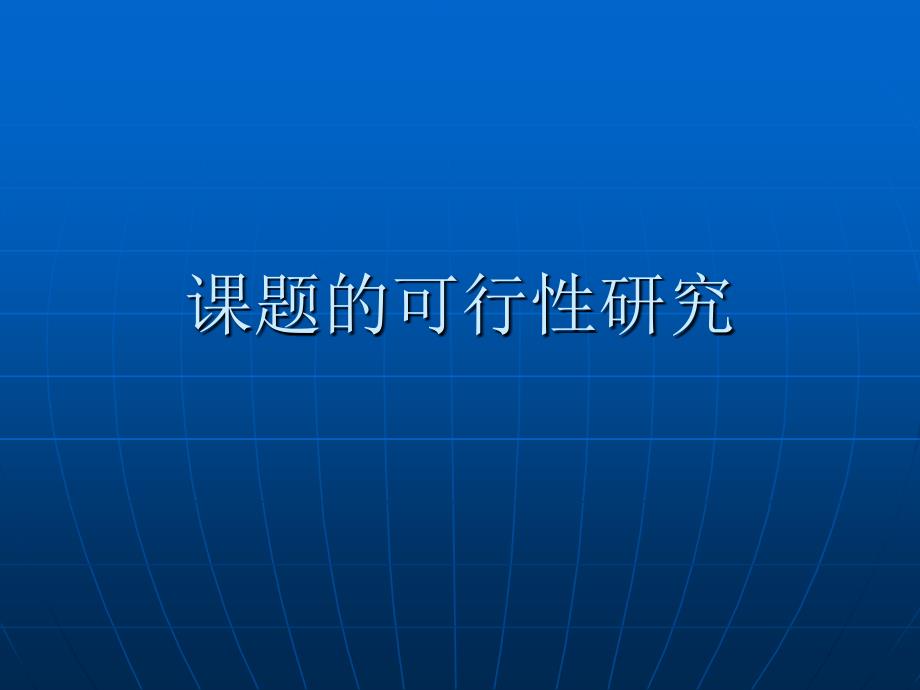 课题的可行性研究